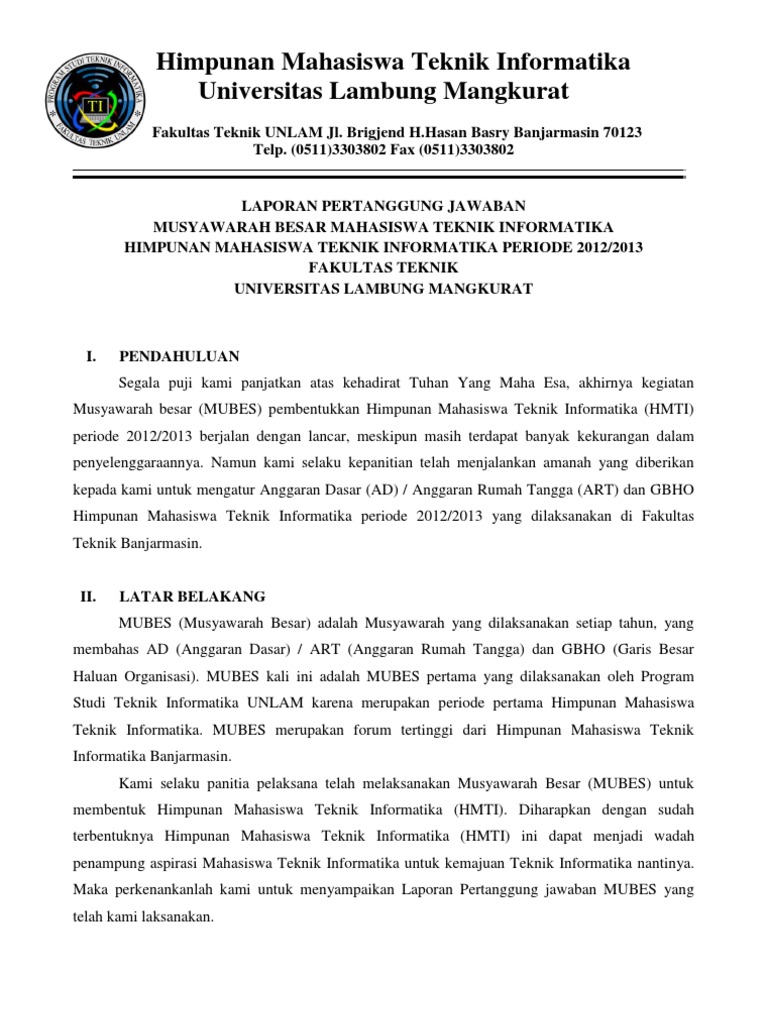 PROGRAM STUDI TEKNIK INFORMATIKA
TI
FAKULTAS TEKNIK UNLAM

Himpunan Mahasiswa Teknik Informatika
Universitas Lambung Mangkurat

Fakultas Teknik UNLAM Jl. Brigjend H.Hasan Basry Banjarmasin 70123
Telp. (0511)3303802 Fax (0511)3303802

LAPORAN PERTANGGUNG JAWABAN
MUSYAWARAH BESAR MAHASISWA TEKNIK INFORMATIKA
HIMPUNAN MAHASISWA TEKNIK INFORMATIKA PERIODE 2012/2013
FAKULTAS TEKNIK
UNIVERSITAS LAMBUNG MANGKURAT

I. PENDAHULUAN

Segala puji kami panjatkan atas kehadirat Tuhan Yang Maha Esa, akhirnya kegiatan Musyawarah besar (MUBES) pembentukkan Himpunan Mahasiswa Teknik Informatika (HMTI) periode 2012/2013 berjalan dengan lancar, meskipun masih terdapat banyak kekurangan dalam penyelenggaraannya. Namun kami selaku kepanitian telah menjalankan amanah yang diberikan kepada kami untuk mengatur Anggaran Dasar (AD) / Anggaran Rumah Tangga (ART) dan GBHO Himpunan Mahasiswa Teknik Informatika periode 2012/2013 yang dilaksanakan di Fakultas Teknik Banjarmasin.

II. LATAR BELAKANG

MUBES (Musyawarah Besar) adalah Musyawarah yang dilaksanakan setiap tahun, yang membahas AD (Anggaran Dasar) / ART (Anggaran Rumah Tangga) dan GBHO (Garis Besar Haluan Organisasi). MUBES kali ini adalah MUBES pertama yang dilaksanakan oleh Program Studi Teknik Informatika UNLAM karena merupakan periode pertama Himpunan Mahasiswa Teknik Informatika. MUBES merupakan forum tertinggi dari Himpunan Mahasiswa Teknik Informatika Banjarmasin.

Kami selaku panitia pelaksana telah melaksanakan Musyawarah Besar (MUBES) untuk membentuk Himpunan Mahasiswa Teknik Informatika (HMTI). Diharapkan dengan sudah terbentuknya Himpunan Mahasiswa Teknik Informatika (HMTI) ini dapat menjadi wadah penampung aspirasi Mahasiswa Teknik Informatika untuk kemajuan Teknik Informatika nantinya. Maka perkenankanlah kami untuk menyampaikan Laporan Pertanggung jawaban MUBES yang telah kami laksanakan.